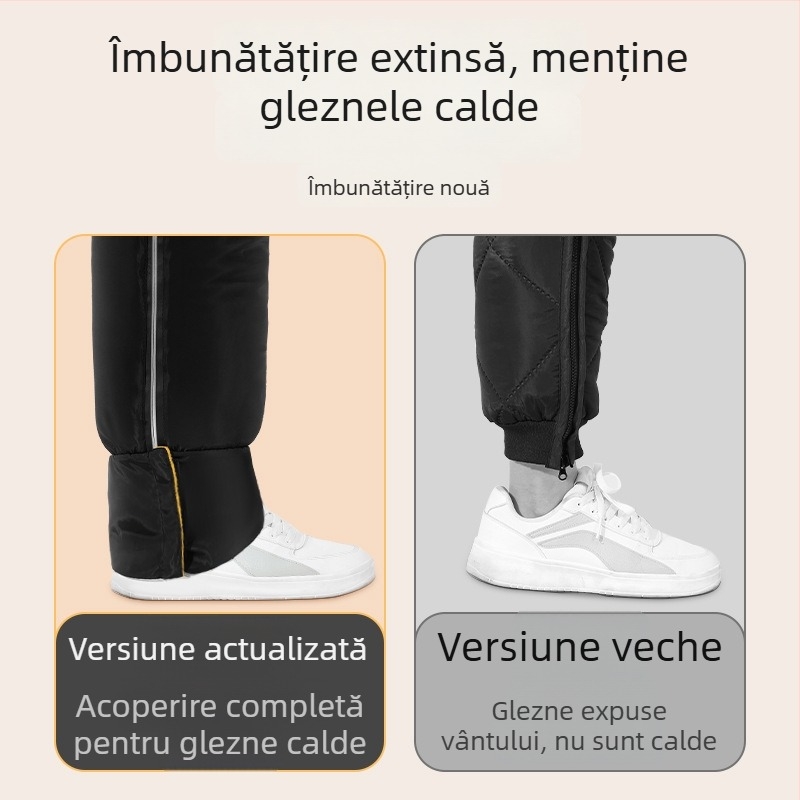 Îmbunătățire extinsă, menține gleznele calde

Îmbunătățire nouă

Versiune actualizată

Acoperire completă pentru glezne calde

Versiune veche

Glezne expuse vântului, nu sunt calde